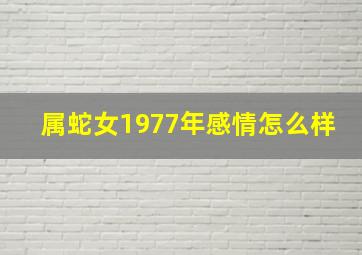 属蛇女1977年感情怎么样